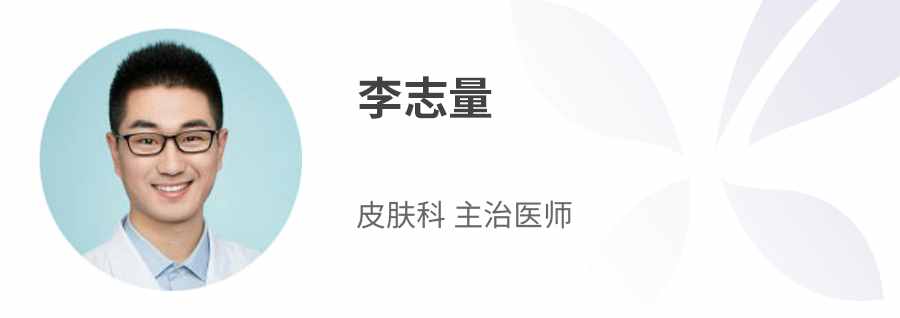 李志量

皮肤科 主治医师